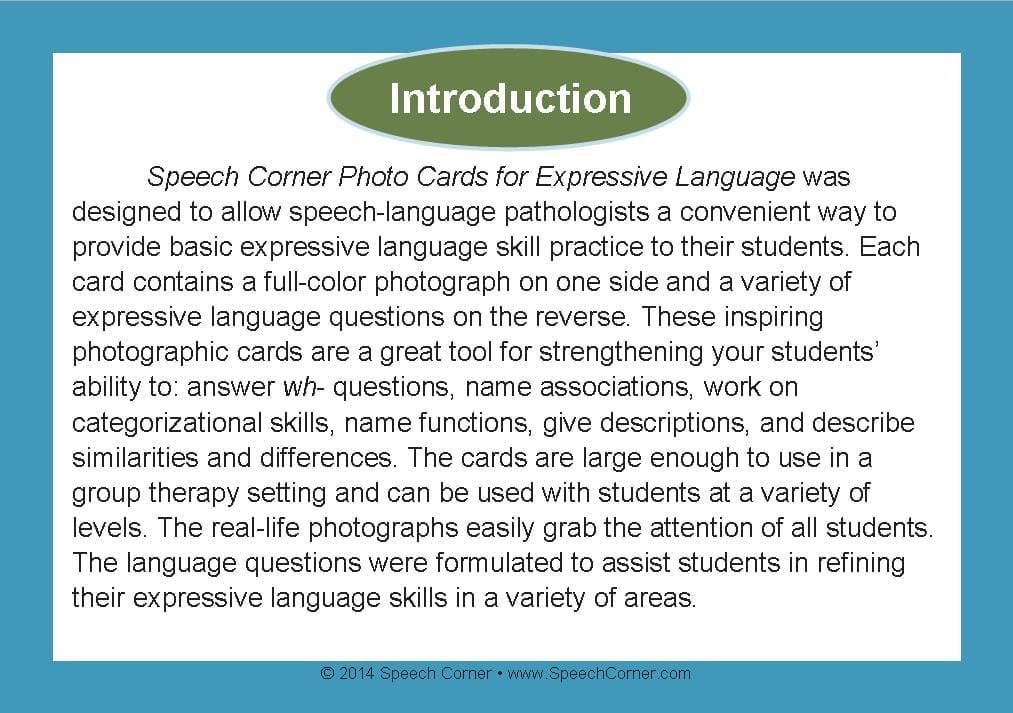 Introduction

Speech Corner Photo Cards for Expressive Language was designed to allow speech-language pathologists a convenient way to provide basic expressive language skill practice to their students. Each card contains a full-color photograph on one side and a variety of expressive language questions on the reverse. These inspiring photographic cards are a great tool for strengthening your students' ability to: answer wh- questions, name associations, work on categorizational skills, name functions, give descriptions, and describe similarities and differences. The cards are large enough to use in a group therapy setting and can be used with students at a variety of levels. The real-life photographs easily grab the attention of all students. The language questions were formulated to assist students in refining their expressive language skills in a variety of areas.

© 2014 Speech Corner • www.SpeechCorner.com